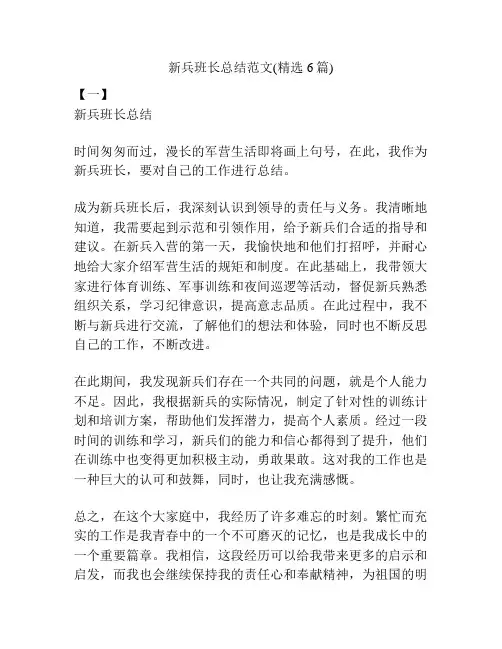 新兵班长总结范文(精选 6 篇)

【一】
新兵班长总结

时间匆匆而过，漫长的军营生活即将画上句号，在此，我作为新兵班长，要对自己的工作进行总结。

成为新兵班长后，我深刻认识到领导的责任与义务。我清晰地知道，我需要起到示范和引领作用，给予新兵们合适的指导和建议。在新兵入营的第一天，我愉快地和他们打招呼，并耐心地给大家介绍军营生活的规矩和制度。在此基础上，我带领大家进行体育训练、军事训练和夜间巡逻等活动，督促新兵熟悉组织关系，学习纪律意识，提高意志品质。在此过程中，我不断与新兵进行交流，了解他们的想法和体验，同时也不断反思自己的工作，不断改进。

在此期间，我发现新兵们存在一个共同的问题，就是个人能力不足。因此，我根据新兵的实际情况，制定了针对性的训练计划和培训方案，帮助他们发挥潜力，提高个人素质。经过一段时间的训练和学习，新兵们的能力和信心都得到了提升，他们在训练中也变得更加积极主动，勇敢果敢。这对我的工作也是一种巨大的认可和鼓舞，同时，也让我充满感慨。

总之，在这个大家庭中，我经历了许多难忘的时刻。繁忙而充实的工作是我青春中的一个不可磨灭的记忆，也是我成长中的一个重要篇章。我相信，这段经历可以给我带来更多的启示和启发，而我也会继续保持我的责任心和奉献精神，为祖国的明